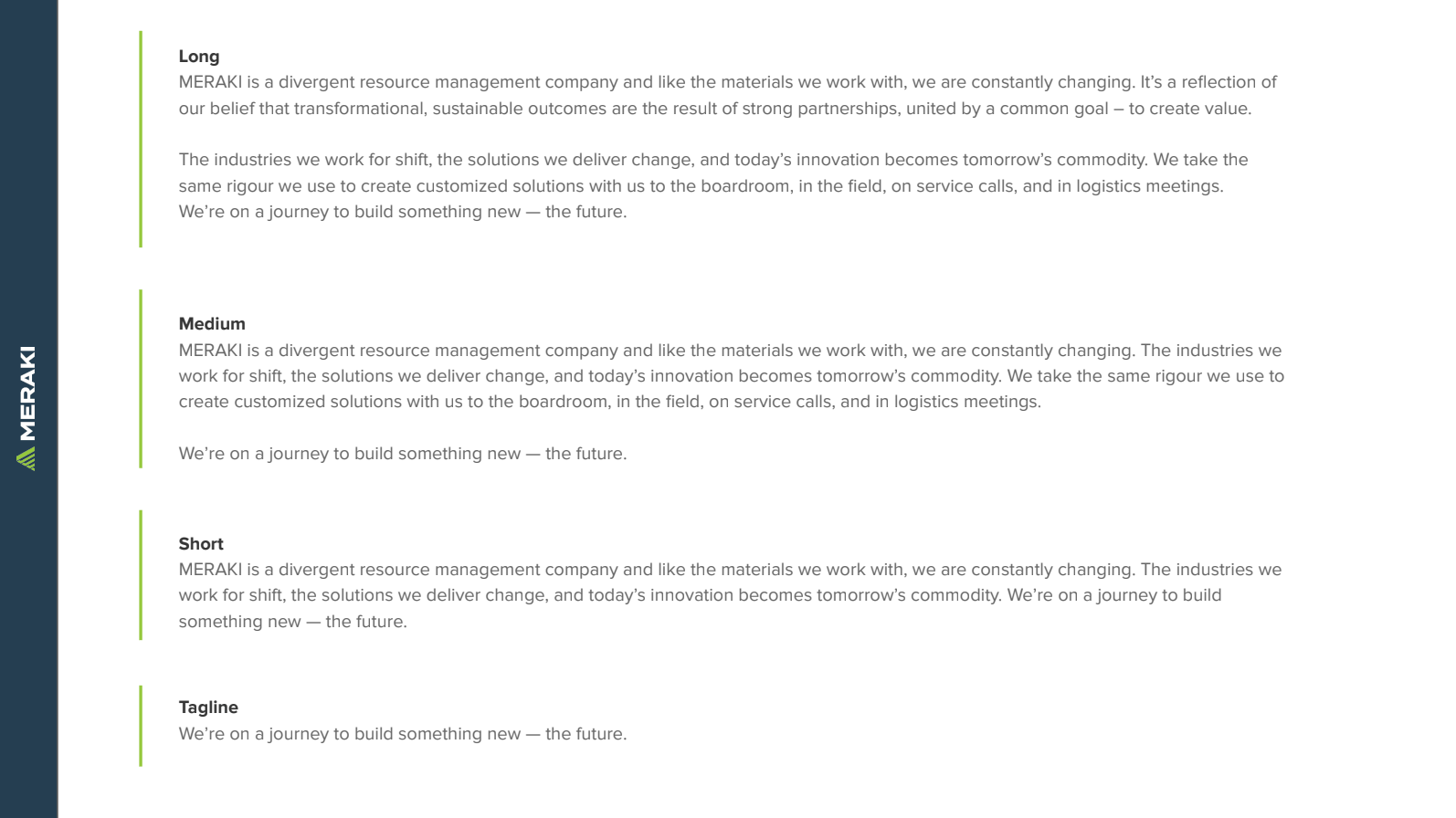 MERAKI

Long
MERAKI is a divergent resource management company and like the materials we work with, we are constantly changing. It's a reflection of our belief that transformational, sustainable outcomes are the result of strong partnerships, united by a common goal – to create value.

The industries we work for shift, the solutions we deliver change, and today's innovation becomes tomorrow's commodity. We take the same rigour we use to create customized solutions with us to the boardroom, in the field, on service calls, and in logistics meetings.
We're on a journey to build something new — the future.

Medium
MERAKI is a divergent resource management company and like the materials we work with, we are constantly changing. The industries we work for shift, the solutions we deliver change, and today's innovation becomes tomorrow's commodity. We take the same rigour we use to create customized solutions with us to the boardroom, in the field, on service calls, and in logistics meetings.

We're on a journey to build something new — the future.

Short
MERAKI is a divergent resource management company and like the materials we work with, we are constantly changing. The industries we work for shift, the solutions we deliver change, and today's innovation becomes tomorrow's commodity. We're on a journey to build something new — the future.

Tagline
We're on a journey to build something new — the future.